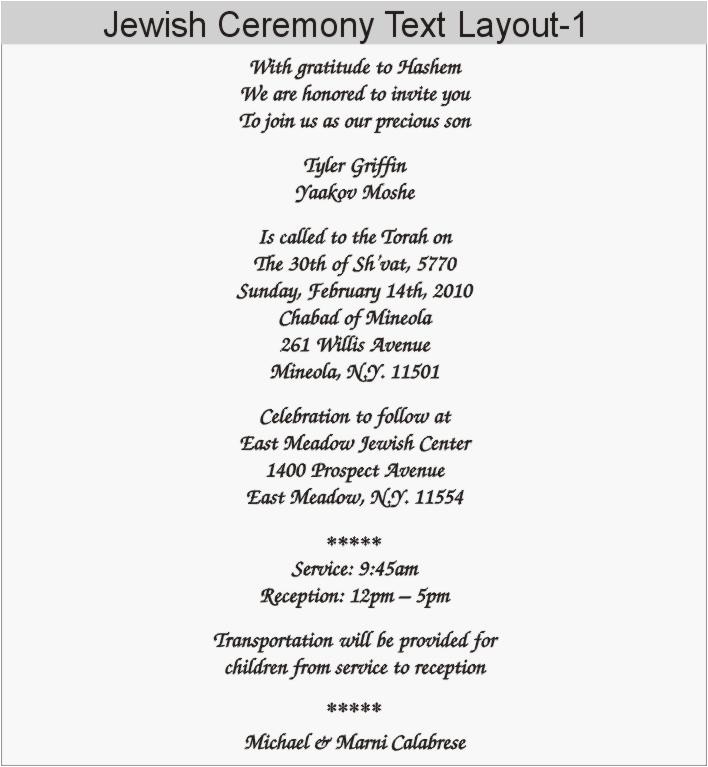 Jewish Ceremony Text Layout-1

With gratitude to Hashem
We are honored to invite you
To join us as our precious son

Tyler Griffin
Yaakov Moshe

Is called to the Torah on
The 30th of Sh'vat, 5770
Sunday, February 14th, 2010
Chabad of Mineola
261 Willis Avenue
Mineola, N.Y. 11501

Celebration to follow at
East Meadow Jewish Center
1400 Prospect Avenue
East Meadow, N.Y. 11554

*****
Service: 9:45am
Reception: 12pm – 5pm

Transportation will be provided for
children from service to reception

*****
Michael & Marni Calabrese